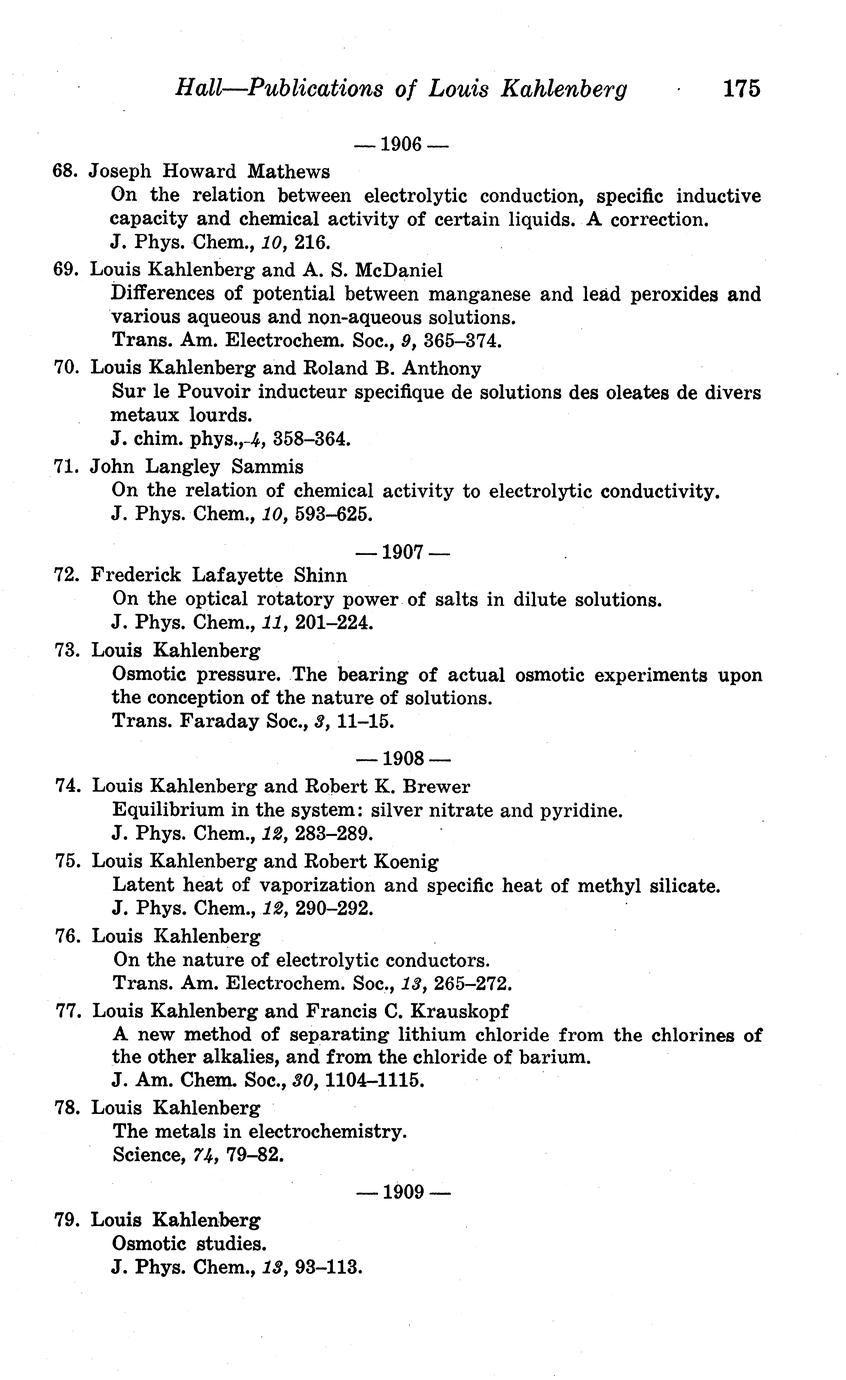 Hall—Publications of Louis Kahlenberg 175

— 1906 —

68. Joseph Howard Mathews
On the relation between electrolytic conduction, specific inductive capacity and chemical activity of certain liquids. A correction.
J. Phys. Chem., 10, 216.

69. Louis Kahlenberg and A. S. McDaniel
Differences of potential between manganese and lead peroxides and various aqueous and non-aqueous solutions.
Trans. Am. Electrochem. Soc., 9, 365–374.

70. Louis Kahlenberg and Roland B. Anthony
Sur le Pouvoir inducteur specifique de solutions des oleates de divers metaux lourds.
J. chim. phys., 4, 358–364.

71. John Langley Sammis
On the relation of chemical activity to electrolytic conductivity.
J. Phys. Chem., 10, 593–625.

— 1907 —

72. Frederick Lafayette Shinn
On the optical rotatory power of salts in dilute solutions.
J. Phys. Chem., 11, 201–224.

73. Louis Kahlenberg
Osmotic pressure. The bearing of actual osmotic experiments upon the conception of the nature of solutions.
Trans. Faraday Soc., 3, 11–15.

— 1908 —

74. Louis Kahlenberg and Robert K. Brewer
Equilibrium in the system: silver nitrate and pyridine.
J. Phys. Chem., 12, 283–289.

75. Louis Kahlenberg and Robert Koenig
Latent heat of vaporization and specific heat of methyl silicate.
J. Phys. Chem., 12, 290–292.

76. Louis Kahlenberg
On the nature of electrolytic conductors.
Trans. Am. Electrochem. Soc., 13, 265–272.

77. Louis Kahlenberg and Francis C. Krauskopf
A new method of separating lithium chloride from the chlorines of the other alkalies, and from the chloride of barium.
J. Am. Chem. Soc., 30, 1104–1115.

78. Louis Kahlenberg
The metals in electrochemistry.
Science, 74, 79–82.

— 1909 —

79. Louis Kahlenberg
Osmotic studies.
J. Phys. Chem., 13, 93–113.